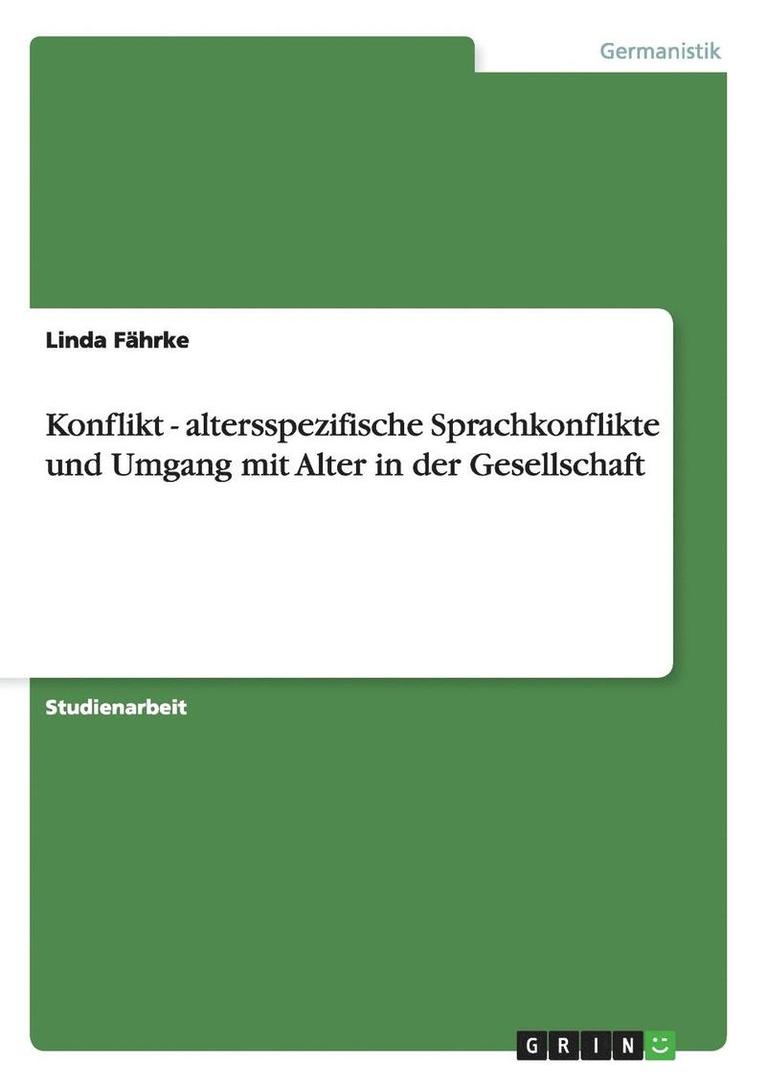 Germanistik

Linda Fährke

Konflikt - altersspezifische Sprachkonflikte und Umgang mit Alter in der Gesellschaft

Studienarbeit

GRIN